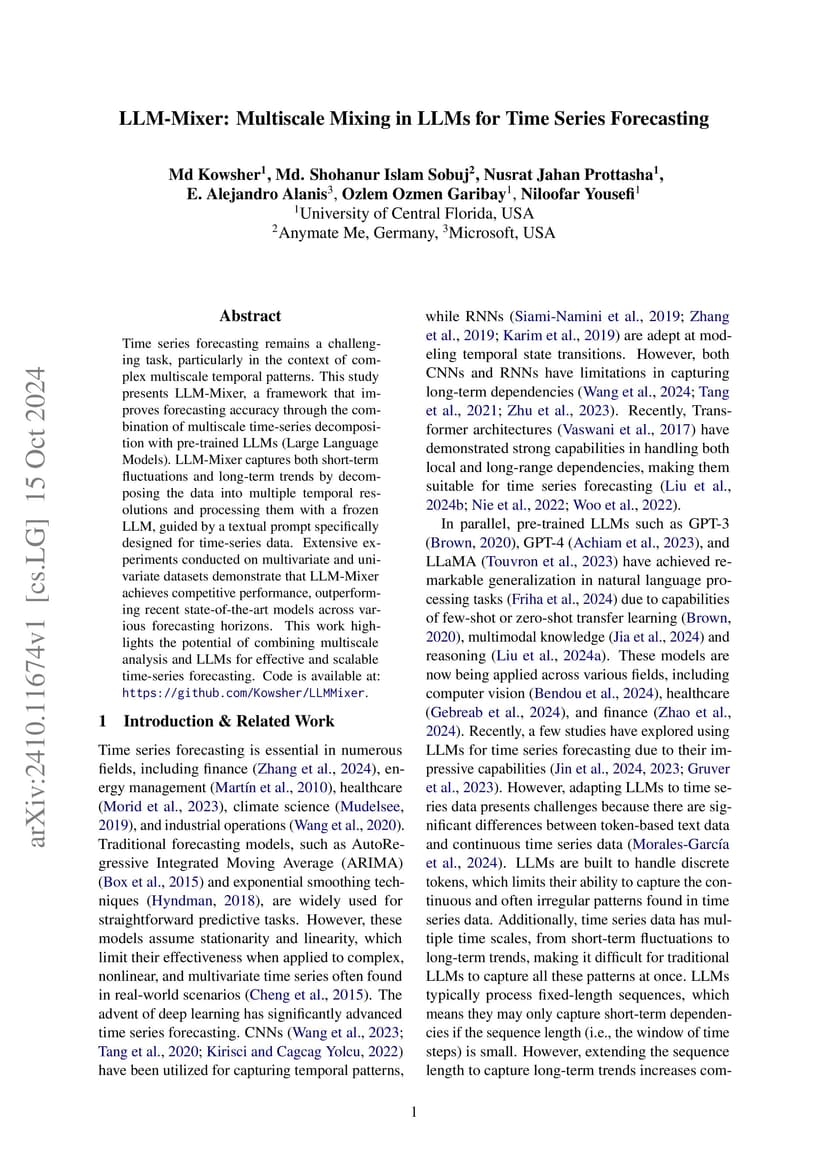 arXiv:2410.11674v1 [cs.LG] 15 Oct 2024

LLM-Mixer: Multiscale Mixing in LLMs for Time Series Forecasting

Md Kowsher$^1$, Md. Shohanur Islam Sobuj$^2$, Nusrat Jahan Prottasha$^1$, E. Alejandro Alanis$^3$, Ozlem Ozmen Garibay$^1$, Niloofar Yousefi$^1$
$^1$University of Central Florida, USA
$^2$Anymate Me, Germany, $^3$Microsoft, USA

Abstract

Time series forecasting remains a challenging task, particularly in the context of complex multiscale temporal patterns. This study presents LLM-Mixer, a framework that improves forecasting accuracy through the combination of multiscale time-series decomposition with pre-trained LLMs (Large Language Models). LLM-Mixer captures both short-term fluctuations and long-term trends by decomposing the data into multiple temporal resolutions and processing them with a frozen LLM, guided by a textual prompt specifically designed for time-series data. Extensive experiments conducted on multivariate and univariate datasets demonstrate that LLM-Mixer achieves competitive performance, outperforming recent state-of-the-art models across various forecasting horizons. This work highlights the potential of combining multiscale analysis and LLMs for effective and scalable time-series forecasting. Code is available at: https://github.com/Kowsher/LLMMixer.

1 Introduction & Related Work

Time series forecasting is essential in numerous fields, including finance (Zhang et al., 2024), energy management (Martín et al., 2010), healthcare (Morid et al., 2023), climate science (Mudelsee, 2019), and industrial operations (Wang et al., 2020). Traditional forecasting models, such as AutoRegressive Integrated Moving Average (ARIMA) (Box et al., 2015) and exponential smoothing techniques (Hyndman, 2018), are widely used for straightforward predictive tasks. However, these models assume stationarity and linearity, which limit their effectiveness when applied to complex, nonlinear, and multivariate time series often found in real-world scenarios (Cheng et al., 2015). The advent of deep learning has significantly advanced time series forecasting. CNNs (Wang et al., 2023; Tang et al., 2020; Kirisci and Cagcag Yolcu, 2022) have been utilized for capturing temporal patterns, while RNNs (Siami-Namini et al., 2019; Zhang et al., 2019; Karim et al., 2019) are adept at modeling temporal state transitions. However, both CNNs and RNNs have limitations in capturing long-term dependencies (Wang et al., 2024; Tang et al., 2021; Zhu et al., 2023). Recently, Transformer architectures (Vaswani et al., 2017) have demonstrated strong capabilities in handling both local and long-range dependencies, making them suitable for time series forecasting (Liu et al., 2024b; Nie et al., 2022; Woo et al., 2022).

In parallel, pre-trained LLMs such as GPT-3 (Brown, 2020), GPT-4 (Achiam et al., 2023), and LLaMA (Touvron et al., 2023) have achieved remarkable generalization in natural language processing tasks (Friha et al., 2024) due to capabilities of few-shot or zero-shot transfer learning (Brown, 2020), multimodal knowledge (Jia et al., 2024) and reasoning (Liu et al., 2024a). These models are now being applied across various fields, including computer vision (Bendou et al., 2024), healthcare (Gebreab et al., 2024), and finance (Zhao et al., 2024). Recently, a few studies have explored using LLMs for time series forecasting due to their impressive capabilities (Jin et al., 2024, 2023; Gruver et al., 2023). However, adapting LLMs to time series data presents challenges because there are significant differences between token-based text data and continuous time series data (Morales-García et al., 2024). LLMs are built to handle discrete tokens, which limits their ability to capture the continuous and often irregular patterns found in time series data. Additionally, time series data has multiple time scales, from short-term fluctuations to long-term trends, making it difficult for traditional LLMs to capture all these patterns at once. LLMs typically process fixed-length sequences, which means they may only capture short-term dependencies if the sequence length (i.e., the window of time steps) is small. However, extending the sequence length to capture long-term trends increases com-

1